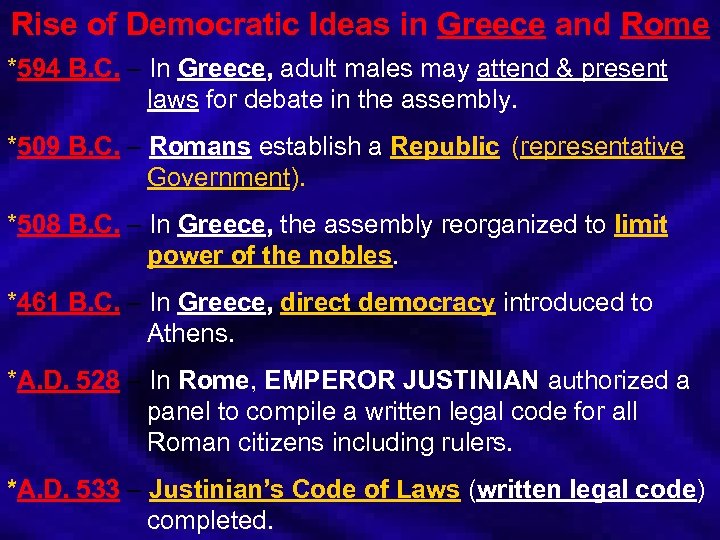 Rise of Democratic Ideas in Greece and Rome

*594 B.C. – In Greece, adult males may attend & present laws for debate in the assembly.

*509 B.C. – Romans establish a Republic (representative Government).

*508 B.C. – In Greece, the assembly reorganized to limit power of the nobles.

*461 B.C. – In Greece, direct democracy introduced to Athens.

*A.D. 528 – In Rome, EMPEROR JUSTINIAN authorized a panel to compile a written legal code for all Roman citizens including rulers.

*A.D. 533 – Justinian's Code of Laws (written legal code) completed.